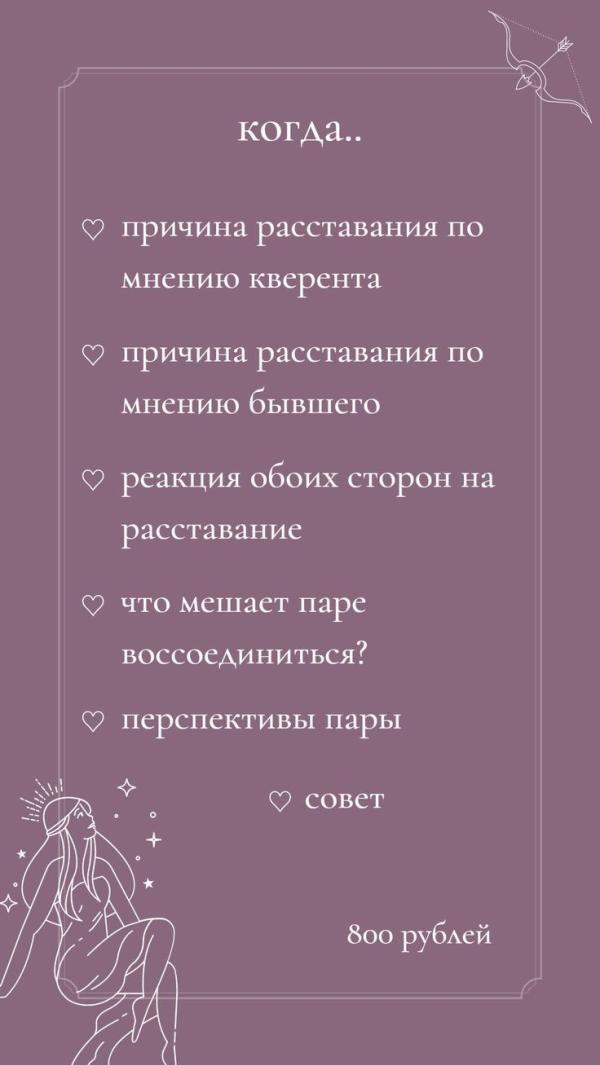 когда..

♡ причина расставания по мнению кверента

♡ причина расставания по мнению бывшего

♡ реакция обоих сторон на расставание

♡ что мешает паре воссоединиться?

♡ перспективы пары

♡ совет

800 рублей